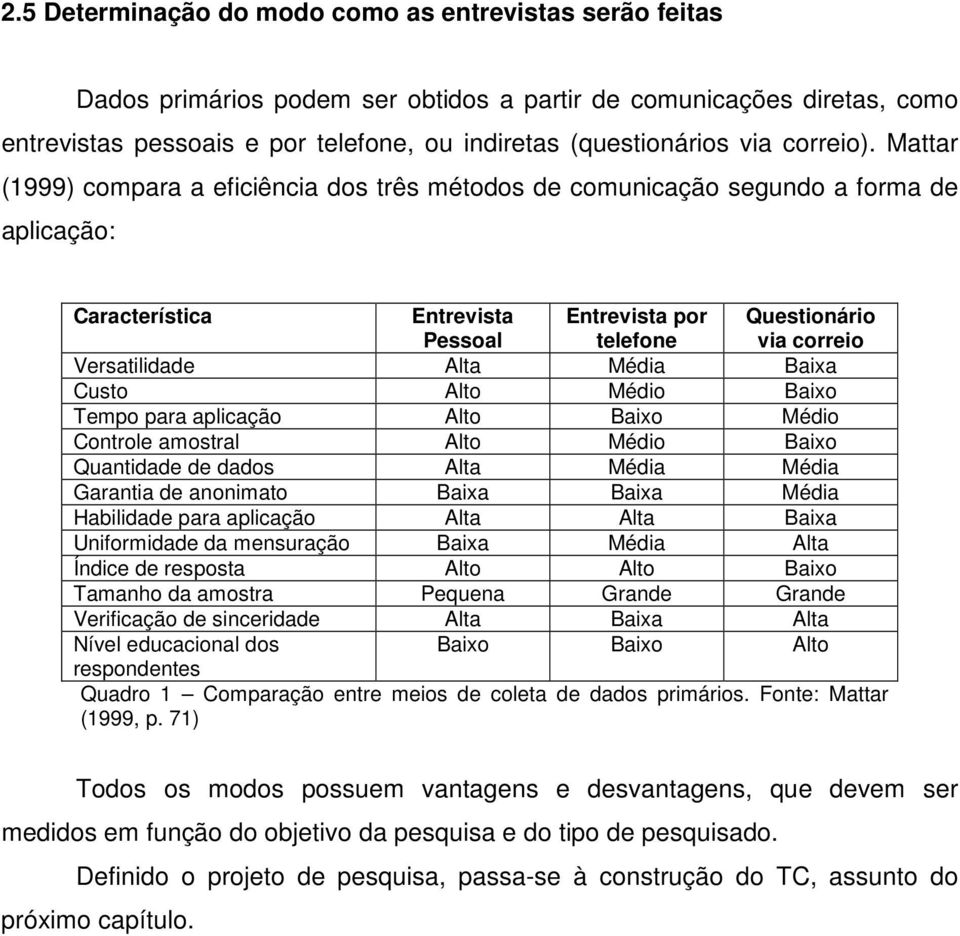 2.5 Determinação do modo como as entrevistas serão feitas

Dados primários podem ser obtidos a partir de comunicações diretas, como entrevistas pessoais e por telefone, ou indiretas (questionários via correio). Mattar (1999) compara a eficiência dos três métodos de comunicação segundo a forma de aplicação:

| Característica | Entrevista Pessoal | Entrevista por telefone | Questionário via correio |
|---|---|---|---|
| Versatilidade | Alta | Média | Baixa |
| Custo | Alto | Médio | Baixo |
| Tempo para aplicação | Alto | Baixo | Médio |
| Controle amostral | Alto | Médio | Baixo |
| Quantidade de dados | Alta | Média | Média |
| Garantia de anonimato | Baixa | Baixa | Média |
| Habilidade para aplicação | Alta | Alta | Baixa |
| Uniformidade da mensuração | Baixa | Média | Alta |
| Índice de resposta | Alto | Alto | Baixo |
| Tamanho da amostra | Pequena | Grande | Grande |
| Verificação de sinceridade | Alta | Baixa | Alta |
| Nível educacional dos respondentes | Baixo | Baixo | Alto |

Quadro 1 – Comparação entre meios de coleta de dados primários. Fonte: Mattar (1999, p. 71)

Todos os modos possuem vantagens e desvantagens, que devem ser medidos em função do objetivo da pesquisa e do tipo de pesquisado.

Definido o projeto de pesquisa, passa-se à construção do TC, assunto do próximo capítulo.